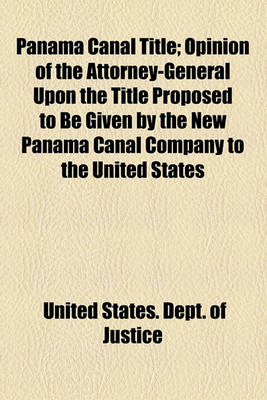 Panama Canal Title; Opinion of the Attorney-General Upon the Title Proposed to Be Given by the New Panama Canal Company to the United States

United States. Dept. of Justice